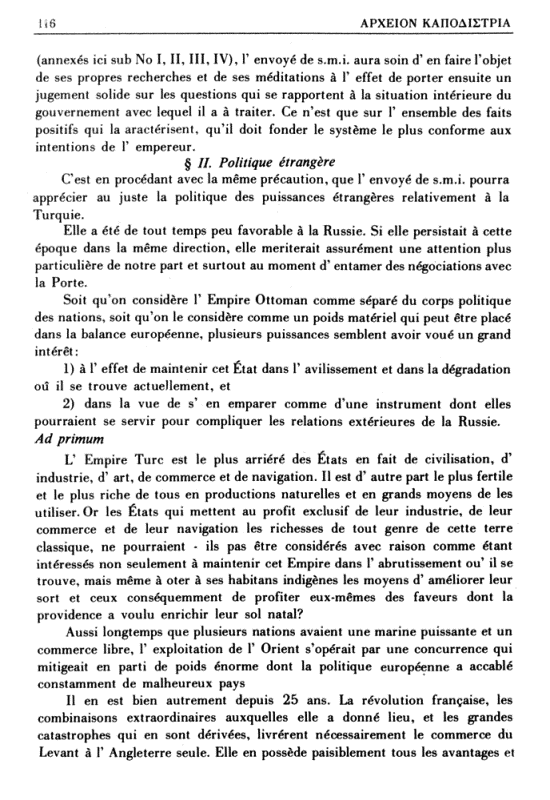 116 ΑΡΧΕΙΟΝ ΚΑΠΟΔΙΣΤΡΙΑ

(annexés ici sub No I, II, III, IV), l' envoyé de s.m.i. aura soin d' en faire l'objet de ses propres recherches et de ses méditations à l' effet de porter ensuite un jugement solide sur les questions qui se rapportent à la situation intérieure du gouvernement avec lequel il a à traiter. Ce n'est que sur l' ensemble des faits positifs qui la aractérisent, qu'il doit fonder le système le plus conforme aux intentions de l' empereur.

§ II. Politique étrangère

C'est en procédant avec la même précaution, que l' envoyé de s.m.i. pourra apprécier au juste la politique des puissances étrangères relativement à la Turquie.

Elle a été de tout temps peu favorable à la Russie. Si elle persistait à cette époque dans la même direction, elle meriterait assurément une attention plus particulière de notre part et surtout au moment d' entamer des négociations avec la Porte.

Soit qu'on considère l' Empire Ottoman comme séparé du corps politique des nations, soit qu'on le considère comme un poids matériel qui peut être placé dans la balance européenne, plusieurs puissances semblent avoir voué un grand intérêt:

1) à l' effet de maintenir cet État dans l' avilissement et dans la dégradation oû il se trouve actuellement, et

2) dans la vue de s' en emparer comme d'une instrument dont elles pourraient se servir pour compliquer les relations extérieures de la Russie.

Ad primum

L' Empire Turc est le plus arriéré des États en fait de civilisation, d' industrie, d' art, de commerce et de navigation. Il est d' autre part le plus fertile et le plus riche de tous en productions naturelles et en grands moyens de les utiliser. Or les États qui mettent au profit exclusif de leur industrie, de leur commerce et de leur navigation les richesses de tout genre de cette terre classique, ne pourraient - ils pas être considérés avec raison comme étant intéressés non seulement à maintenir cet Empire dans l' abrutissement ou' il se trouve, mais même à oter à ses habitans indigènes les moyens d' améliorer leur sort et ceux conséquemment de profiter eux-mêmes des faveurs dont la providence a voulu enrichir leur sol natal?

Aussi longtemps que plusieurs nations avaient une marine puissante et un commerce libre, l' exploitation de l' Orient s'opérait par une concurrence qui mitigeait en parti de poids énorme dont la politique européenne a accablé constamment de malheureux pays

Il en est bien autrement depuis 25 ans. La révolution française, les combinaisons extraordinaires auxquelles elle a donné lieu, et les grandes catastrophes qui en sont dérivées, livrérent nécessairement le commerce du Levant à l' Angleterre seule. Elle en possède paisiblement tous les avantages et